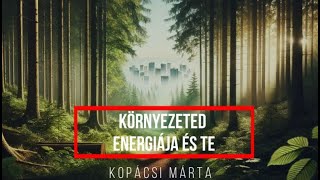 KÖRNYEZETED ENERGIÁJA ÉS TE

KOPÁCSI MÁRTA